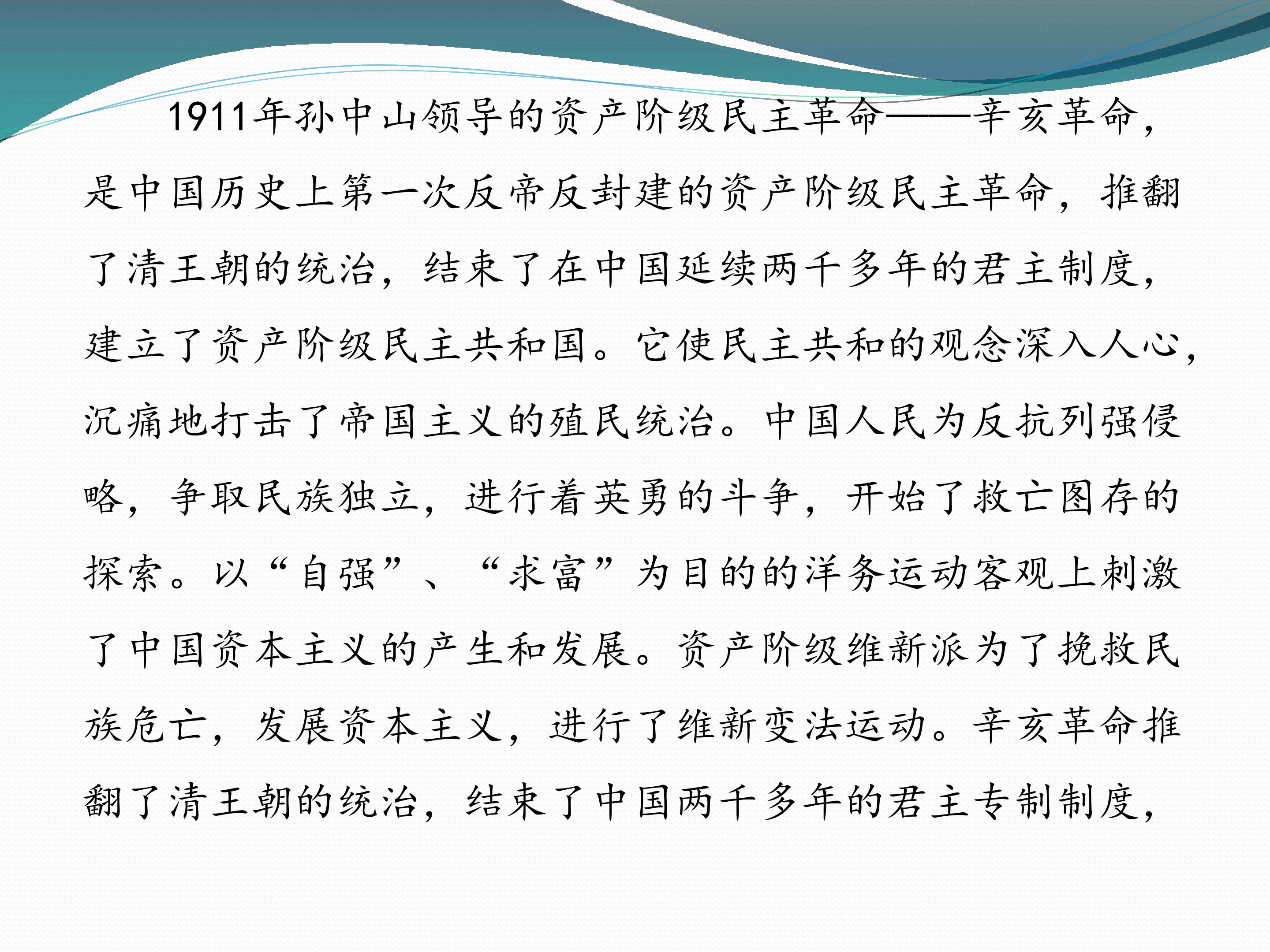 1911年孙中山领导的资产阶级民主革命——辛亥革命，是中国历史上第一次反帝反封建的资产阶级民主革命，推翻了清王朝的统治，结束了在中国延续两千多年的君主制度，建立了资产阶级民主共和国。它使民主共和的观念深入人心，沉痛地打击了帝国主义的殖民统治。中国人民为反抗列强侵略，争取民族独立，进行着英勇的斗争，开始了救亡图存的探索。以“自强”、“求富”为目的的洋务运动客观上刺激了中国资本主义的产生和发展。资产阶级维新派为了挽救民族危亡，发展资本主义，进行了维新变法运动。辛亥革命推翻了清王朝的统治，结束了中国两千多年的君主专制制度，